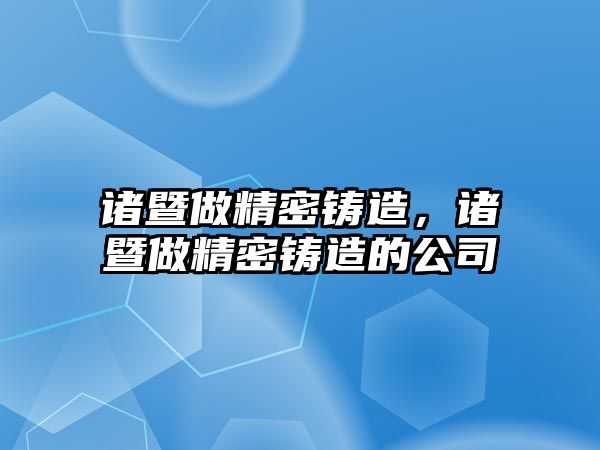 诸暨做精密铸造，诸暨做精密铸造的公司